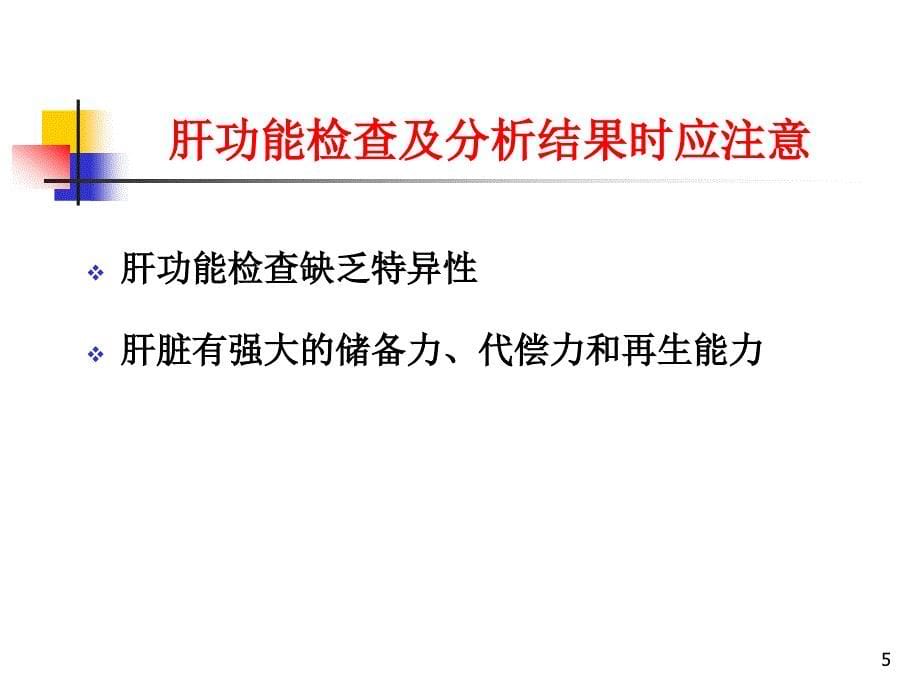 肝功能检查及分析结果时应注意

❖ 肝功能检查缺乏特异性

❖ 肝脏有强大的储备力、代偿力和再生能力

5